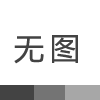 无图